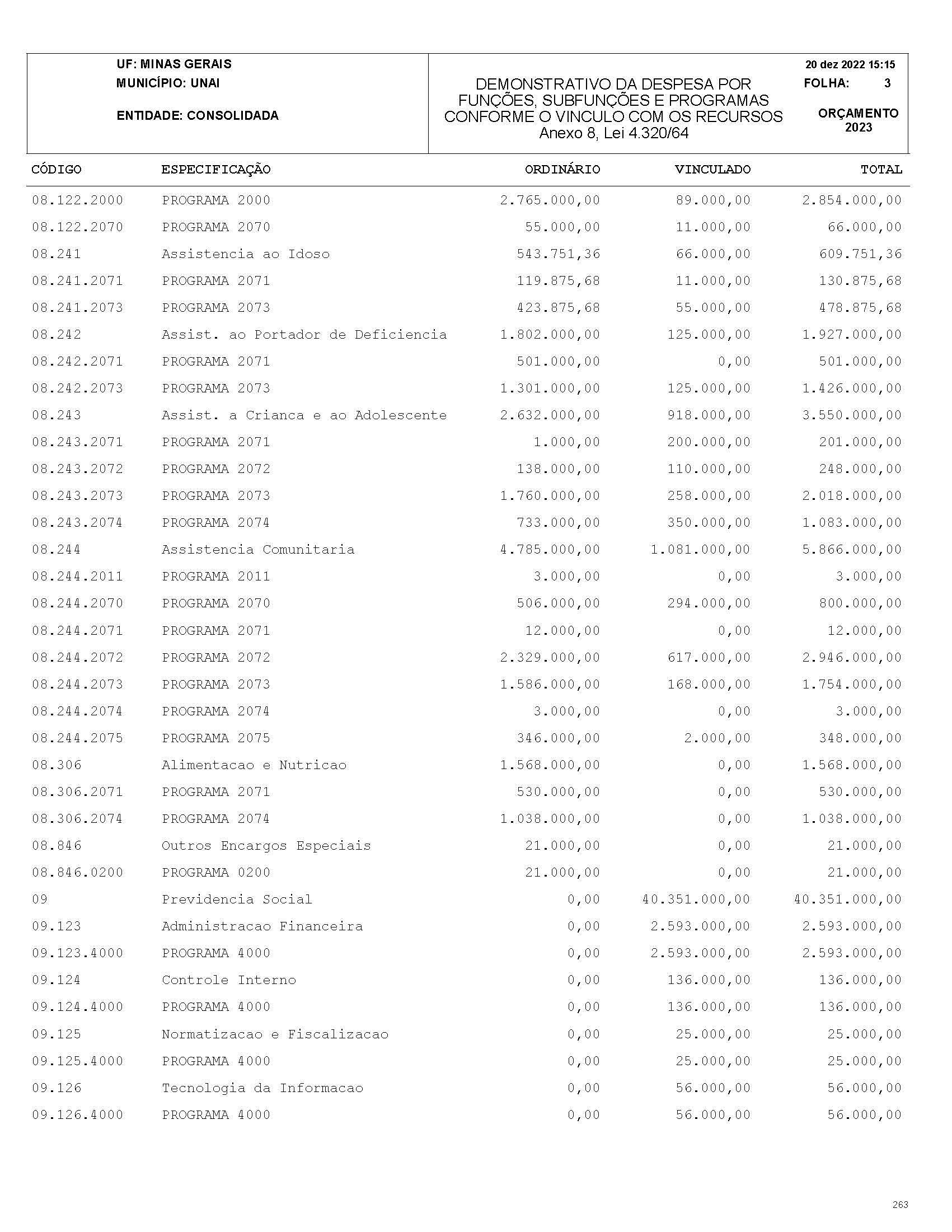 UF: MINAS GERAIS
MUNICÍPIO: UNAI

ENTIDADE: CONSOLIDADA

DEMONSTRATIVO DA DESPESA POR FUNÇÕES, SUBFUNÇÕES E PROGRAMAS CONFORME O VINCULO COM OS RECURSOS
Anexo 8, Lei 4.320/64

20 dez 2022 15:15
FOLHA: 3

ORÇAMENTO
2023

| CÓDIGO | ESPECIFICAÇÃO | ORDINÁRIO | VINCULADO | TOTAL |
|---|---|---|---|---|
| 08.122.2000 | PROGRAMA 2000 | 2.765.000,00 | 89.000,00 | 2.854.000,00 |
| 08.122.2070 | PROGRAMA 2070 | 55.000,00 | 11.000,00 | 66.000,00 |
| 08.241 | Assistencia ao Idoso | 543.751,36 | 66.000,00 | 609.751,36 |
| 08.241.2071 | PROGRAMA 2071 | 119.875,68 | 11.000,00 | 130.875,68 |
| 08.241.2073 | PROGRAMA 2073 | 423.875,68 | 55.000,00 | 478.875,68 |
| 08.242 | Assist. ao Portador de Deficiencia | 1.802.000,00 | 125.000,00 | 1.927.000,00 |
| 08.242.2071 | PROGRAMA 2071 | 501.000,00 | 0,00 | 501.000,00 |
| 08.242.2073 | PROGRAMA 2073 | 1.301.000,00 | 125.000,00 | 1.426.000,00 |
| 08.243 | Assist. a Crianca e ao Adolescente | 2.632.000,00 | 918.000,00 | 3.550.000,00 |
| 08.243.2071 | PROGRAMA 2071 | 1.000,00 | 200.000,00 | 201.000,00 |
| 08.243.2072 | PROGRAMA 2072 | 138.000,00 | 110.000,00 | 248.000,00 |
| 08.243.2073 | PROGRAMA 2073 | 1.760.000,00 | 258.000,00 | 2.018.000,00 |
| 08.243.2074 | PROGRAMA 2074 | 733.000,00 | 350.000,00 | 1.083.000,00 |
| 08.244 | Assistencia Comunitaria | 4.785.000,00 | 1.081.000,00 | 5.866.000,00 |
| 08.244.2011 | PROGRAMA 2011 | 3.000,00 | 0,00 | 3.000,00 |
| 08.244.2070 | PROGRAMA 2070 | 506.000,00 | 294.000,00 | 800.000,00 |
| 08.244.2071 | PROGRAMA 2071 | 12.000,00 | 0,00 | 12.000,00 |
| 08.244.2072 | PROGRAMA 2072 | 2.329.000,00 | 617.000,00 | 2.946.000,00 |
| 08.244.2073 | PROGRAMA 2073 | 1.586.000,00 | 168.000,00 | 1.754.000,00 |
| 08.244.2074 | PROGRAMA 2074 | 3.000,00 | 0,00 | 3.000,00 |
| 08.244.2075 | PROGRAMA 2075 | 346.000,00 | 2.000,00 | 348.000,00 |
| 08.306 | Alimentacao e Nutricao | 1.568.000,00 | 0,00 | 1.568.000,00 |
| 08.306.2071 | PROGRAMA 2071 | 530.000,00 | 0,00 | 530.000,00 |
| 08.306.2074 | PROGRAMA 2074 | 1.038.000,00 | 0,00 | 1.038.000,00 |
| 08.846 | Outros Encargos Especiais | 21.000,00 | 0,00 | 21.000,00 |
| 08.846.0200 | PROGRAMA 0200 | 21.000,00 | 0,00 | 21.000,00 |
| 09 | Previdencia Social | 0,00 | 40.351.000,00 | 40.351.000,00 |
| 09.123 | Administracao Financeira | 0,00 | 2.593.000,00 | 2.593.000,00 |
| 09.123.4000 | PROGRAMA 4000 | 0,00 | 2.593.000,00 | 2.593.000,00 |
| 09.124 | Controle Interno | 0,00 | 136.000,00 | 136.000,00 |
| 09.124.4000 | PROGRAMA 4000 | 0,00 | 136.000,00 | 136.000,00 |
| 09.125 | Normatizacao e Fiscalizacao | 0,00 | 25.000,00 | 25.000,00 |
| 09.125.4000 | PROGRAMA 4000 | 0,00 | 25.000,00 | 25.000,00 |
| 09.126 | Tecnologia da Informacao | 0,00 | 56.000,00 | 56.000,00 |
| 09.126.4000 | PROGRAMA 4000 | 0,00 | 56.000,00 | 56.000,00 |

263